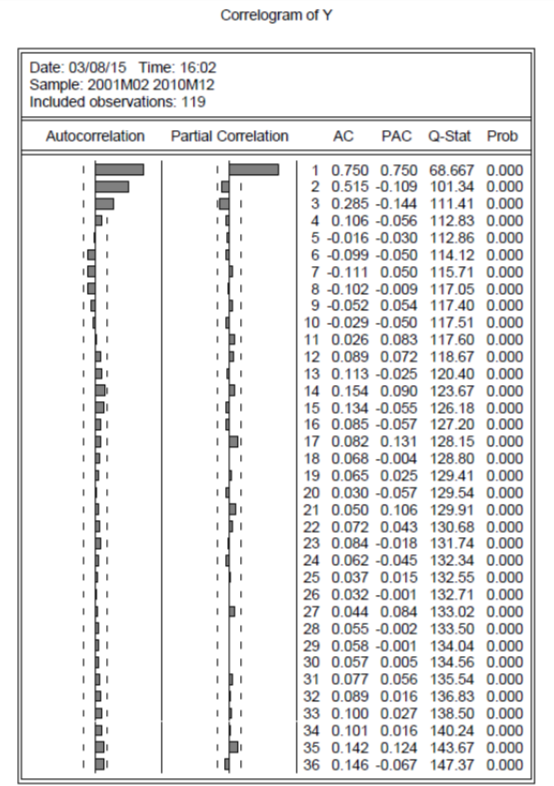 Correlogram of Y

Date: 03/08/15 Time: 16:02
Sample: 2001M02 2010M12
Included observations: 119

| Autocorrelation | Partial Correlation | | AC | PAC | Q-Stat | Prob |
|---|---|---|---|---|---|---|
| | | 1 | 0.750 | 0.750 | 68.667 | 0.000 |
| | | 2 | 0.515 | -0.109 | 101.34 | 0.000 |
| | | 3 | 0.285 | -0.144 | 111.41 | 0.000 |
| | | 4 | 0.106 | -0.056 | 112.83 | 0.000 |
| | | 5 | -0.016 | -0.030 | 112.86 | 0.000 |
| | | 6 | -0.099 | -0.050 | 114.12 | 0.000 |
| | | 7 | -0.111 | 0.050 | 115.71 | 0.000 |
| | | 8 | -0.102 | -0.009 | 117.05 | 0.000 |
| | | 9 | -0.052 | 0.054 | 117.40 | 0.000 |
| | | 10 | -0.029 | -0.050 | 117.51 | 0.000 |
| | | 11 | 0.026 | 0.083 | 117.60 | 0.000 |
| | | 12 | 0.089 | 0.072 | 118.67 | 0.000 |
| | | 13 | 0.113 | -0.025 | 120.40 | 0.000 |
| | | 14 | 0.154 | 0.090 | 123.67 | 0.000 |
| | | 15 | 0.134 | -0.055 | 126.18 | 0.000 |
| | | 16 | 0.085 | -0.057 | 127.20 | 0.000 |
| | | 17 | 0.082 | 0.131 | 128.15 | 0.000 |
| | | 18 | 0.068 | -0.004 | 128.80 | 0.000 |
| | | 19 | 0.065 | 0.025 | 129.41 | 0.000 |
| | | 20 | 0.030 | -0.057 | 129.54 | 0.000 |
| | | 21 | 0.050 | 0.106 | 129.91 | 0.000 |
| | | 22 | 0.072 | 0.043 | 130.68 | 0.000 |
| | | 23 | 0.084 | -0.018 | 131.74 | 0.000 |
| | | 24 | 0.062 | -0.045 | 132.34 | 0.000 |
| | | 25 | 0.037 | 0.015 | 132.55 | 0.000 |
| | | 26 | 0.032 | -0.001 | 132.71 | 0.000 |
| | | 27 | 0.044 | 0.084 | 133.02 | 0.000 |
| | | 28 | 0.055 | -0.002 | 133.50 | 0.000 |
| | | 29 | 0.058 | -0.001 | 134.04 | 0.000 |
| | | 30 | 0.057 | 0.005 | 134.56 | 0.000 |
| | | 31 | 0.077 | 0.056 | 135.54 | 0.000 |
| | | 32 | 0.089 | 0.016 | 136.83 | 0.000 |
| | | 33 | 0.100 | 0.027 | 138.50 | 0.000 |
| | | 34 | 0.101 | 0.016 | 140.24 | 0.000 |
| | | 35 | 0.142 | 0.124 | 143.67 | 0.000 |
| | | 36 | 0.146 | -0.067 | 147.37 | 0.000 |